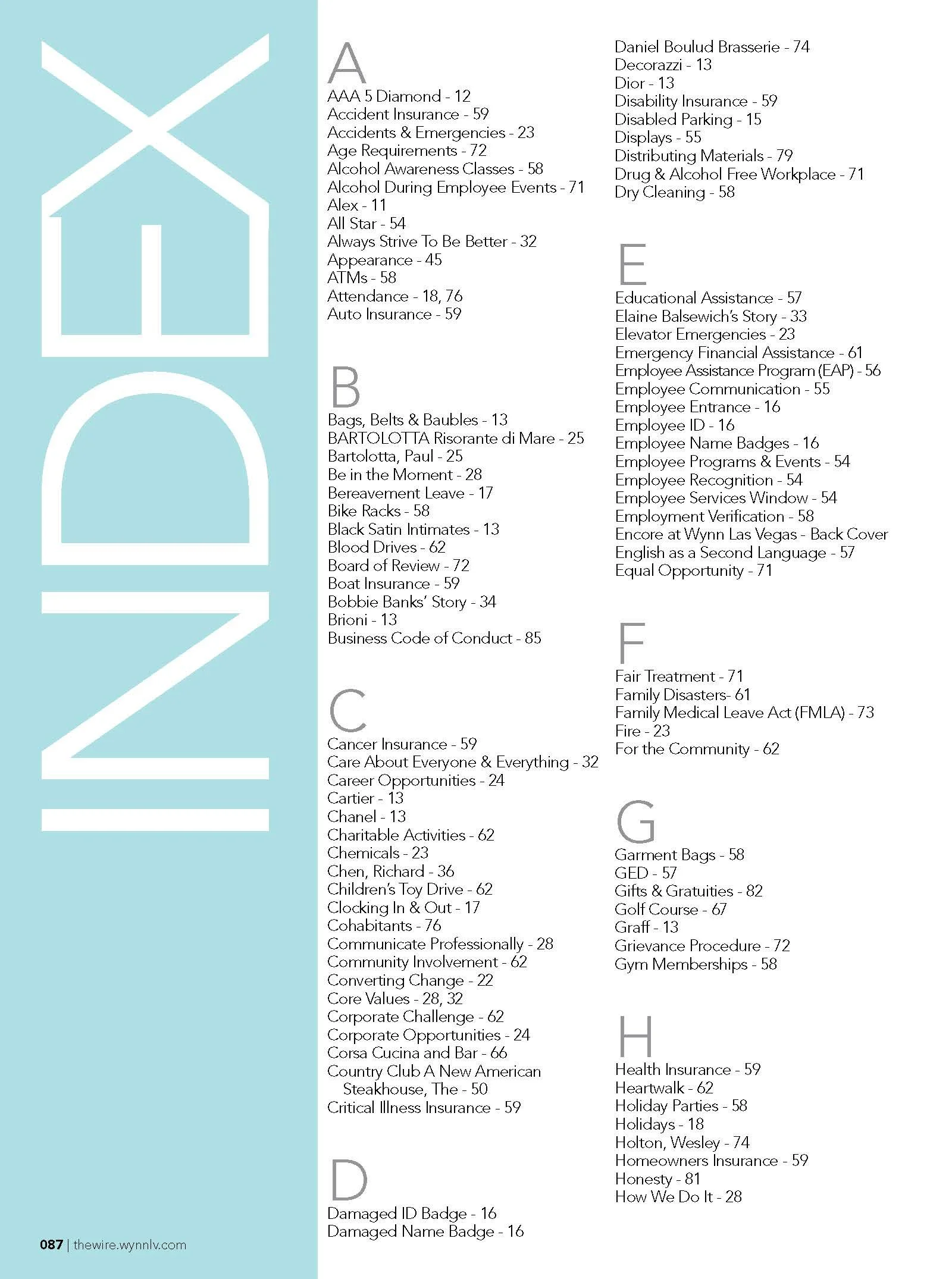 INDEX

A
AAA 5 Diamond - 12
Accident Insurance - 59
Accidents & Emergencies - 23
Age Requirements - 72
Alcohol Awareness Classes - 58
Alcohol During Employee Events - 71
Alex - 11
All Star - 54
Always Strive To Be Better - 32
Appearance - 45
ATMs - 58
Attendance - 18, 76
Auto Insurance - 59

B
Bags, Belts & Baubles - 13
BARTOLOTTA Risorante di Mare - 25
Bartolotta, Paul - 25
Be in the Moment - 28
Bereavement Leave - 17
Bike Racks - 58
Black Satin Intimates - 13
Blood Drives - 62
Board of Review - 72
Boat Insurance - 59
Bobbie Banks' Story - 34
Brioni - 13
Business Code of Conduct - 85

C
Cancer Insurance - 59
Care About Everyone & Everything - 32
Career Opportunities - 24
Cartier - 13
Chanel - 13
Charitable Activities - 62
Chemicals - 23
Chen, Richard - 36
Children's Toy Drive - 62
Clocking In & Out - 17
Cohabitants - 76
Communicate Professionally - 28
Community Involvement - 62
Converting Change - 22
Core Values - 28, 32
Corporate Challenge - 62
Corporate Opportunities - 24
Corsa Cucina and Bar - 66
Country Club A New American Steakhouse, The - 50
Critical Illness Insurance - 59

D
Damaged ID Badge - 16
Damaged Name Badge - 16
Daniel Boulud Brasserie - 74
Decorazzi - 13
Dior - 13
Disability Insurance - 59
Disabled Parking - 15
Displays - 55
Distributing Materials - 79
Drug & Alcohol Free Workplace - 71
Dry Cleaning - 58

E
Educational Assistance - 57
Elaine Balsewich's Story - 33
Elevator Emergencies - 23
Emergency Financial Assistance - 61
Employee Assistance Program (EAP) - 56
Employee Communication - 55
Employee Entrance - 16
Employee ID - 16
Employee Name Badges - 16
Employee Programs & Events - 54
Employee Recognition - 54
Employee Services Window - 54
Employment Verification - 58
Encore at Wynn Las Vegas - Back Cover
English as a Second Language - 57
Equal Opportunity - 71

F
Fair Treatment - 71
Family Disasters- 61
Family Medical Leave Act (FMLA) - 73
Fire - 23
For the Community - 62

G
Garment Bags - 58
GED - 57
Gifts & Gratuities - 82
Golf Course - 67
Graff - 13
Grievance Procedure - 72
Gym Memberships - 58

H
Health Insurance - 59
Heartwalk - 62
Holiday Parties - 58
Holidays - 18
Holton, Wesley - 74
Homeowners Insurance - 59
Honesty - 81
How We Do It - 28

087 | thewire.wynnlv.com